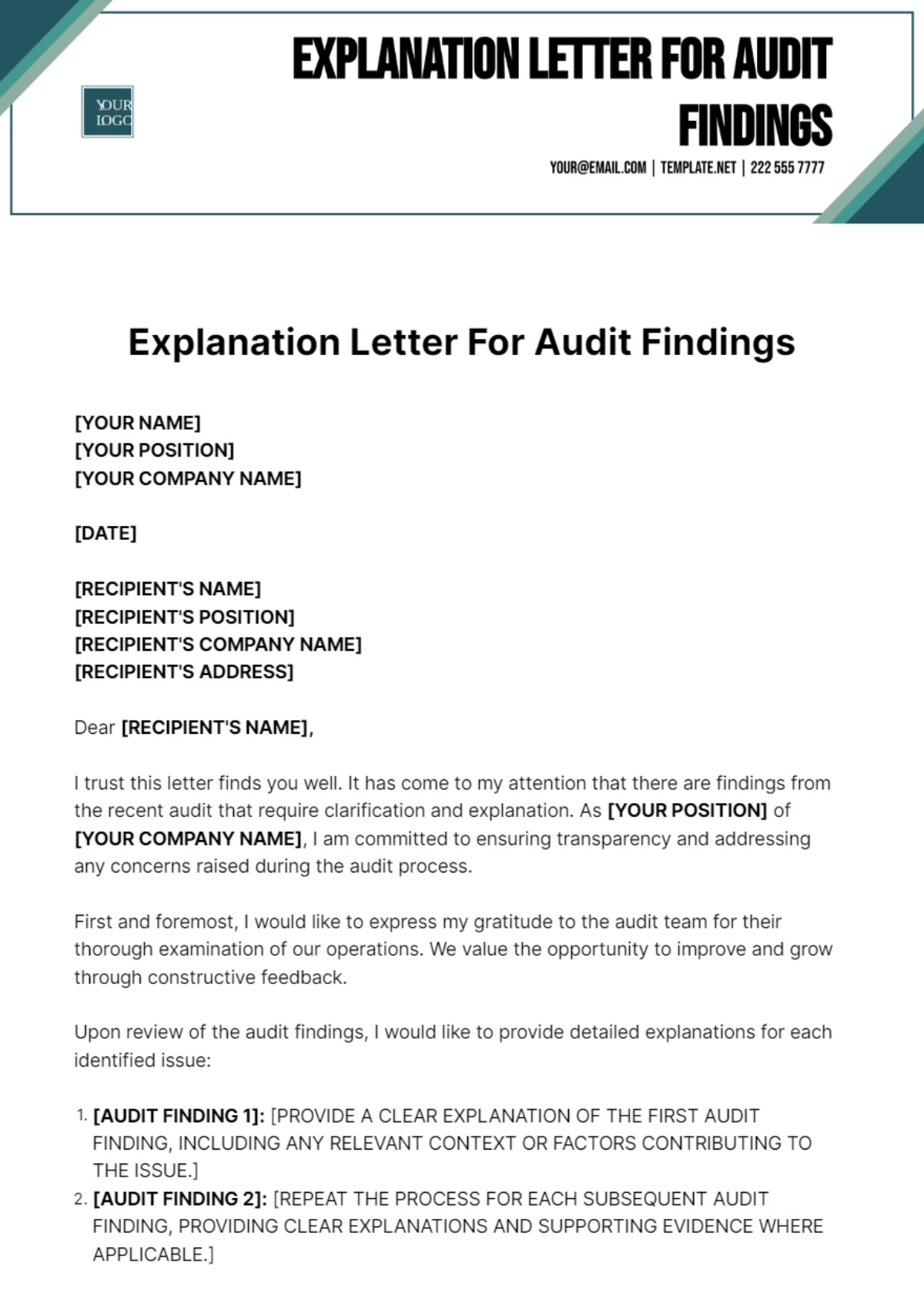 YOUR LOGO

EXPLANATION LETTER FOR AUDIT FINDINGS

YOUR@EMAIL.COM | TEMPLATE.NET | 222 555 7777

Explanation Letter For Audit Findings

[YOUR NAME]
[YOUR POSITION]
[YOUR COMPANY NAME]

[DATE]

[RECIPIENT'S NAME]
[RECIPIENT'S POSITION]
[RECIPIENT'S COMPANY NAME]
[RECIPIENT'S ADDRESS]

Dear [RECIPIENT'S NAME],

I trust this letter finds you well. It has come to my attention that there are findings from the recent audit that require clarification and explanation. As [YOUR POSITION] of [YOUR COMPANY NAME], I am committed to ensuring transparency and addressing any concerns raised during the audit process.

First and foremost, I would like to express my gratitude to the audit team for their thorough examination of our operations. We value the opportunity to improve and grow through constructive feedback.

Upon review of the audit findings, I would like to provide detailed explanations for each identified issue:

1. [AUDIT FINDING 1]: [PROVIDE A CLEAR EXPLANATION OF THE FIRST AUDIT FINDING, INCLUDING ANY RELEVANT CONTEXT OR FACTORS CONTRIBUTING TO THE ISSUE.]
2. [AUDIT FINDING 2]: [REPEAT THE PROCESS FOR EACH SUBSEQUENT AUDIT FINDING, PROVIDING CLEAR EXPLANATIONS AND SUPPORTING EVIDENCE WHERE APPLICABLE.]